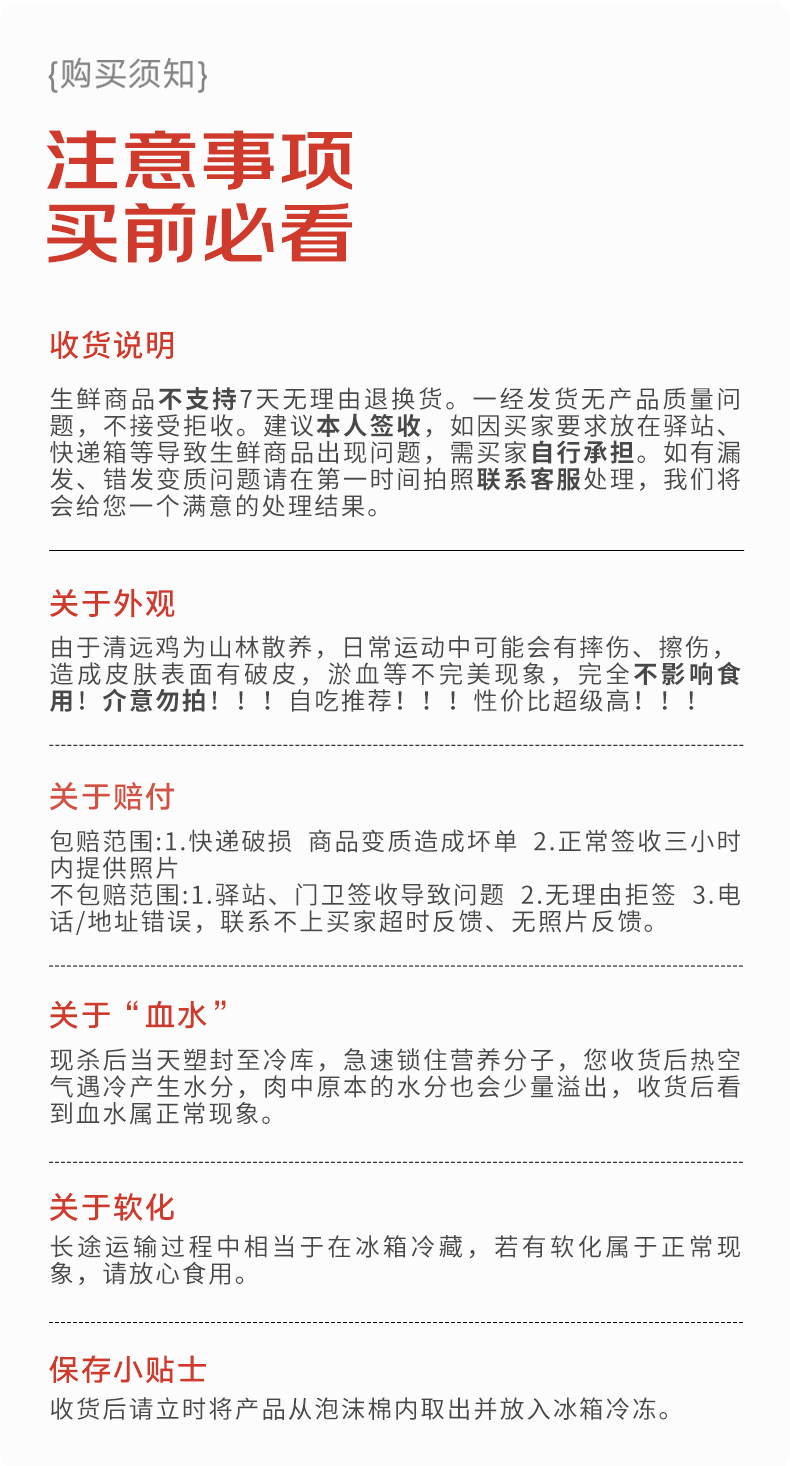 {购买须知}

注意事项
买前必看

收货说明

生鲜商品不支持7天无理由退换货。一经发货无产品质量问题，不接受拒收。建议本人签收，如因买家要求放在驿站、快递箱等导致生鲜商品出现问题，需买家自行承担。如有漏发、错发变质问题请在第一时间拍照联系客服处理，我们将会给您一个满意的处理结果。

关于外观

由于清远鸡为山林散养，日常运动中可能会有摔伤、擦伤，造成皮肤表面有破皮，淤血等不完美现象，完全不影响食用！介意勿拍！！！自吃推荐！！！性价比超级高！！！

关于赔付

包赔范围:1.快递破损 商品变质造成坏单 2.正常签收三小时内提供照片
不包赔范围:1.驿站、门卫签收导致问题 2.无理由拒签 3.电话/地址错误，联系不上买家超时反馈、无照片反馈。

关于“血水”

现杀后当天塑封至冷库，急速锁住营养分子，您收货后热空气遇冷产生水分，肉中原本的水分也会少量溢出，收货后看到血水属正常现象。

关于软化

长途运输过程中相当于在冰箱冷藏，若有软化属于正常现象，请放心食用。

保存小贴士

收货后请立时将产品从泡沫棉内取出并放入冰箱冷冻。